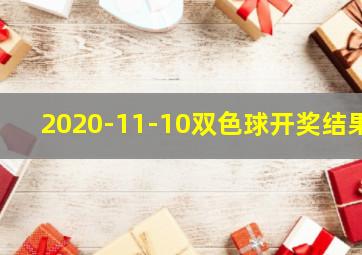 2020-11-10双色球开奖结果